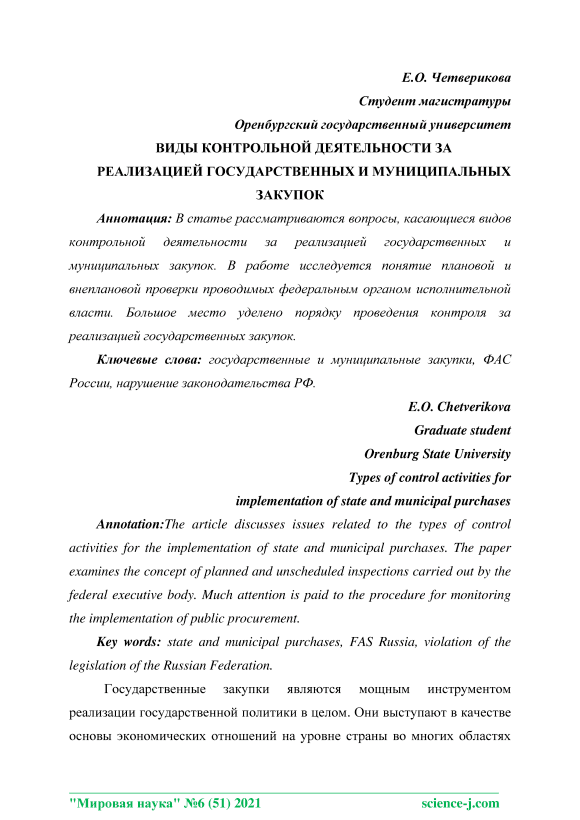 Е.О. Четверикова

Студент магистратуры

Оренбургский государственный университет

ВИДЫ КОНТРОЛЬНОЙ ДЕЯТЕЛЬНОСТИ ЗА РЕАЛИЗАЦИЕЙ ГОСУДАРСТВЕННЫХ И МУНИЦИПАЛЬНЫХ ЗАКУПОК

Аннотация: В статье рассматриваются вопросы, касающиеся видов контрольной деятельности за реализацией государственных и муниципальных закупок. В работе исследуется понятие плановой и внеплановой проверки проводимых федеральным органом исполнительной власти. Большое место уделено порядку проведения контроля за реализацией государственных закупок.

Ключевые слова: государственные и муниципальные закупки, ФАС России, нарушение законодательства РФ.

E.O. Chetverikova

Graduate student

Orenburg State University

Types of control activities for implementation of state and municipal purchases

Annotation:The article discusses issues related to the types of control activities for the implementation of state and municipal purchases. The paper examines the concept of planned and unscheduled inspections carried out by the federal executive body. Much attention is paid to the procedure for monitoring the implementation of public procurement.

Key words: state and municipal purchases, FAS Russia, violation of the legislation of the Russian Federation.

Государственные закупки являются мощным инструментом реализации государственной политики в целом. Они выступают в качестве основы экономических отношений на уровне страны во многих областях

"Мировая наука" №6 (51) 2021 science-j.com